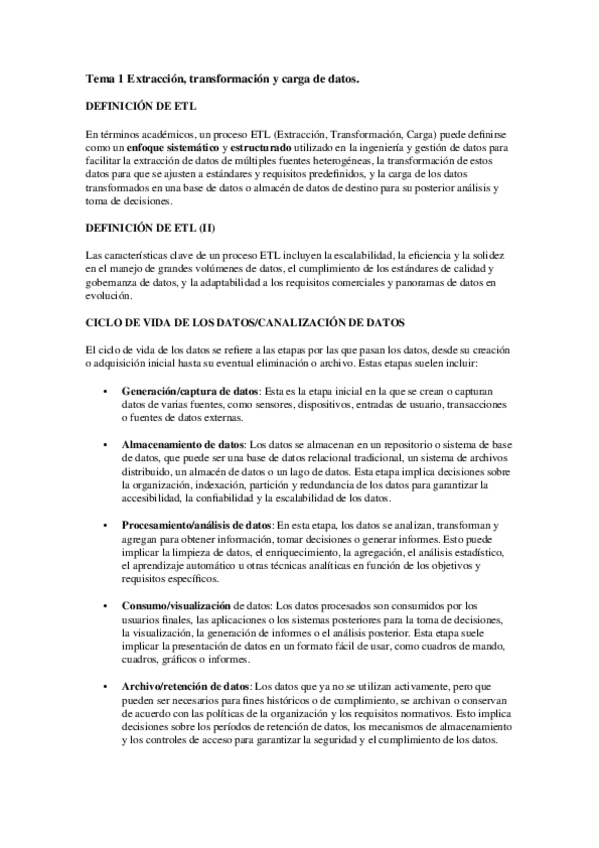 Tema 1 Extracción, transformación y carga de datos.

DEFINICIÓN DE ETL

En términos académicos, un proceso ETL (Extracción, Transformación, Carga) puede definirse como un enfoque sistemático y estructurado utilizado en la ingeniería y gestión de datos para facilitar la extracción de datos de múltiples fuentes heterogéneas, la transformación de estos datos para que se ajusten a estándares y requisitos predefinidos, y la carga de los datos transformados en una base de datos o almacén de datos de destino para su posterior análisis y toma de decisiones.

DEFINICIÓN DE ETL (II)

Las características clave de un proceso ETL incluyen la escalabilidad, la eficiencia y la solidez en el manejo de grandes volúmenes de datos, el cumplimiento de los estándares de calidad y gobernanza de datos, y la adaptabilidad a los requisitos comerciales y panoramas de datos en evolución.

CICLO DE VIDA DE LOS DATOS/CANALIZACIÓN DE DATOS

El ciclo de vida de los datos se refiere a las etapas por las que pasan los datos, desde su creación o adquisición inicial hasta su eventual eliminación o archivo. Estas etapas suelen incluir:

• Generación/captura de datos: Esta es la etapa inicial en la que se crean o capturan datos de varias fuentes, como sensores, dispositivos, entradas de usuario, transacciones o fuentes de datos externas.

• Almacenamiento de datos: Los datos se almacenan en un repositorio o sistema de base de datos, que puede ser una base de datos relacional tradicional, un sistema de archivos distribuido, un almacén de datos o un lago de datos. Esta etapa implica decisiones sobre la organización, indexación, partición y redundancia de los datos para garantizar la accesibilidad, la confiabilidad y la escalabilidad de los datos.

• Procesamiento/análisis de datos: En esta etapa, los datos se analizan, transforman y agregan para obtener información, tomar decisiones o generar informes. Esto puede implicar la limpieza de datos, el enriquecimiento, la agregación, el análisis estadístico, el aprendizaje automático u otras técnicas analíticas en función de los objetivos y requisitos específicos.

• Consumo/visualización de datos: Los datos procesados son consumidos por los usuarios finales, las aplicaciones o los sistemas posteriores para la toma de decisiones, la visualización, la generación de informes o el análisis posterior. Esta etapa suele implicar la presentación de datos en un formato fácil de usar, como cuadros de mando, cuadros, gráficos o informes.

• Archivo/retención de datos: Los datos que ya no se utilizan activamente, pero que pueden ser necesarios para fines históricos o de cumplimiento, se archivan o conservan de acuerdo con las políticas de la organización y los requisitos normativos. Esto implica decisiones sobre los períodos de retención de datos, los mecanismos de almacenamiento y los controles de acceso para garantizar la seguridad y el cumplimiento de los datos.